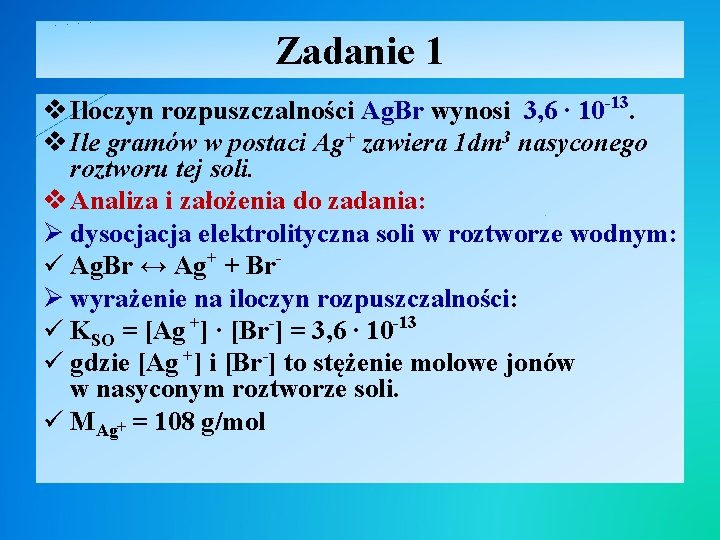 Zadanie 1

❖ Iloczyn rozpuszczalności AgBr wynosi $3,6 \cdot 10^{-13}$.

❖ Ile gramów w postaci $Ag^+$ zawiera $1dm^3$ nasyconego roztworu tej soli.

❖ Analiza i założenia do zadania:

➢ dysocjacja elektrolityczna soli w roztworze wodnym:

✓ $AgBr \leftrightarrow Ag^+ + Br^-$

➢ wyrażenie na iloczyn rozpuszczalności:

✓ $K_{SO} = [Ag^+] \cdot [Br^-] = 3,6 \cdot 10^{-13}$

✓ gdzie $[Ag^+]$ i $[Br^-]$ to stężenie molowe jonów w nasyconym roztworze soli.

✓ $M_{Ag^+} = 108$ g/mol